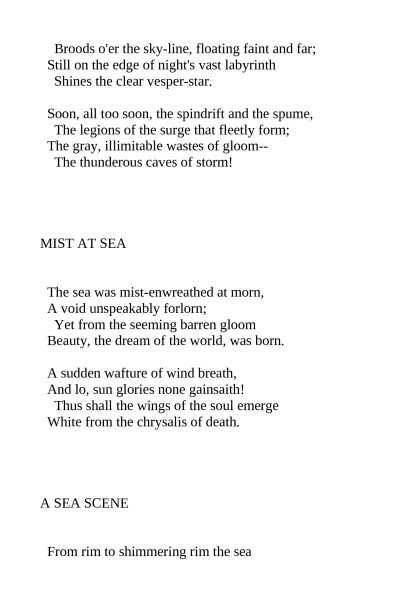 Broods o'er the sky-line, floating faint and far;
Still on the edge of night's vast labyrinth
Shines the clear vesper-star.

Soon, all too soon, the spindrift and the spume,
The legions of the surge that fleetly form;
The gray, illimitable wastes of gloom--
The thunderous caves of storm!

MIST AT SEA

The sea was mist-enwreathed at morn,
A void unspeakably forlorn;
Yet from the seeming barren gloom
Beauty, the dream of the world, was born.

A sudden wafture of wind breath,
And lo, sun glories none gainsaith!
Thus shall the wings of the soul emerge
White from the chrysalis of death.

A SEA SCENE

From rim to shimmering rim the sea